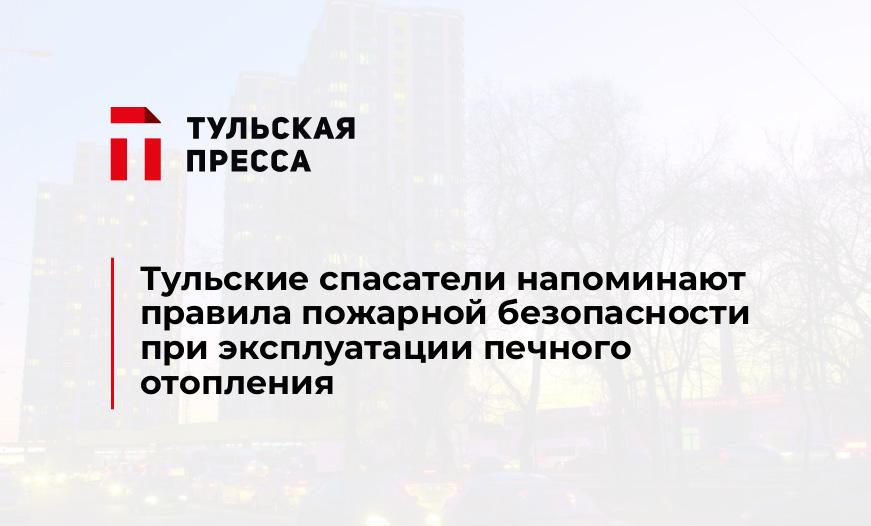 ТУЛЬСКАЯ ПРЕССА

Тульские спасатели напоминают правила пожарной безопасности при эксплуатации печного отопления